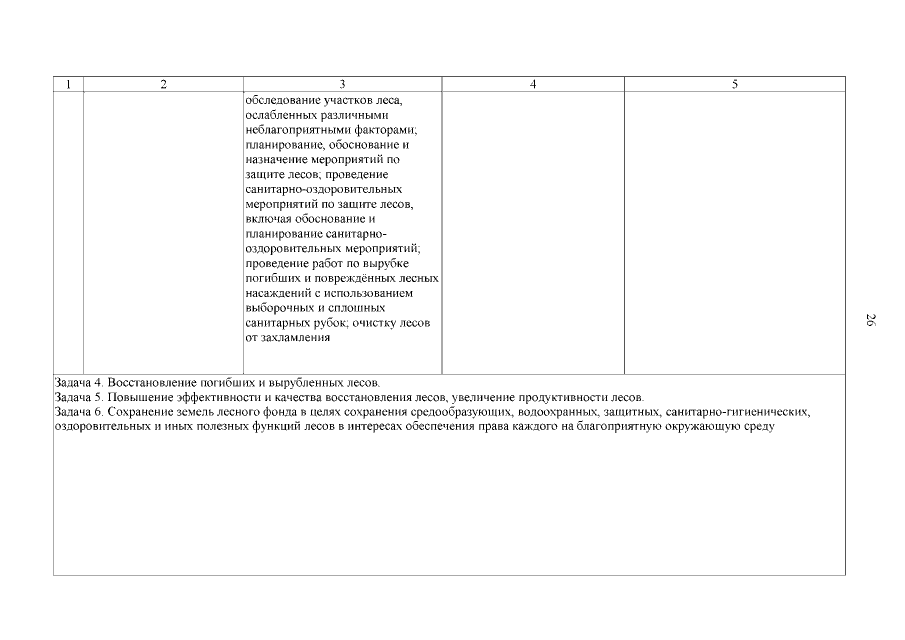 | 1 | 2 | 3 | 4 | 5 |
|---|---|---|---|---|
| | | обследование участков леса, ослабленных различными неблагоприятными факторами; планирование, обоснование и назначение мероприятий по защите лесов; проведение санитарно-оздоровительных мероприятий по защите лесов, включая обоснование и планирование санитарно-оздоровительных мероприятий; проведение работ по вырубке погибших и повреждённых лесных насаждений с использованием выборочных и сплошных санитарных рубок; очистку лесов от захламления | | |
| Задача 4. Восстановление погибших и вырубленных лесов. Задача 5. Повышение эффективности и качества восстановления лесов, увеличение продуктивности лесов. Задача 6. Сохранение земель лесного фонда в целях сохранения средообразующих, водоохранных, защитных, санитарно-гигиенических, оздоровительных и иных полезных функций лесов в интересах обеспечения права каждого на благоприятную окружающую среду | | | | |

26